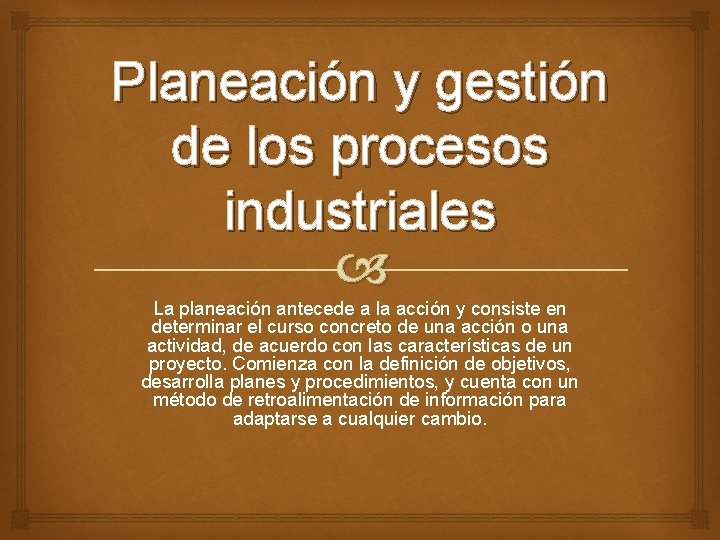 Planeación y gestión de los procesos industriales

La planeación antecede a la acción y consiste en determinar el curso concreto de una acción o una actividad, de acuerdo con las características de un proyecto. Comienza con la definición de objetivos, desarrolla planes y procedimientos, y cuenta con un método de retroalimentación de información para adaptarse a cualquier cambio.